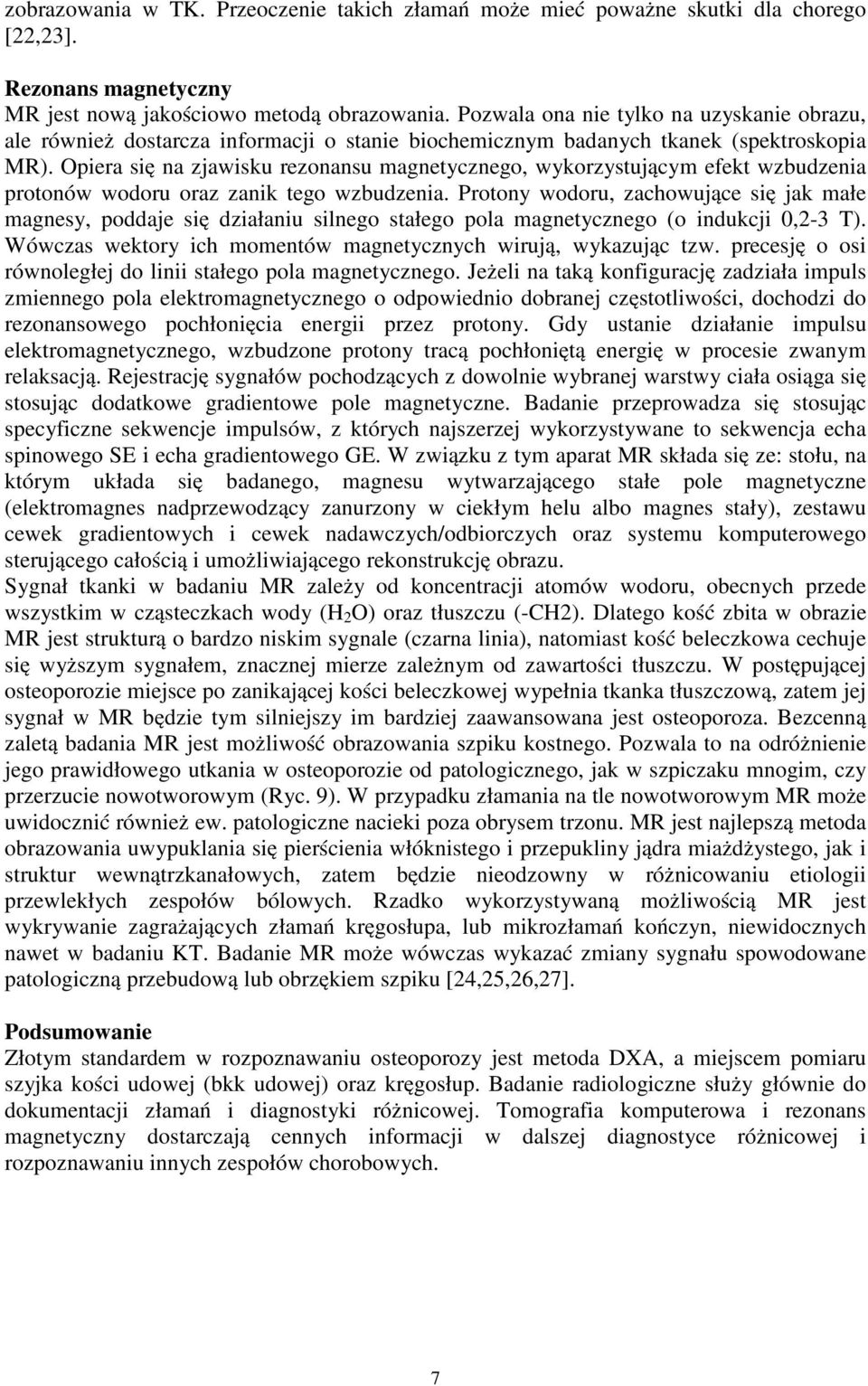 zobrazowania w TK. Przeoczenie takich złamań może mieć poważne skutki dla chorego [22,23].

Rezonans magnetyczny
MR jest nową jakościowo metodą obrazowania. Pozwala ona nie tylko na uzyskanie obrazu, ale również dostarcza informacji o stanie biochemicznym badanych tkanek (spektroskopia MR). Opiera się na zjawisku rezonansu magnetycznego, wykorzystującym efekt wzbudzenia protonów wodoru oraz zanik tego wzbudzenia. Protony wodoru, zachowujące się jak małe magnesy, poddaje się działaniu silnego stałego pola magnetycznego (o indukcji 0,2-3 T). Wówczas wektory ich momentów magnetycznych wirują, wykazując tzw. precesję o osi równoległej do linii stałego pola magnetycznego. Jeżeli na taką konfigurację zadziała impuls zmiennego pola elektromagnetycznego o odpowiednio dobranej częstotliwości, dochodzi do rezonansowego pochłonięcia energii przez protony. Gdy ustanie działanie impulsu elektromagnetycznego, wzbudzone protony tracą pochłoniętą energię w procesie zwanym relaksacją. Rejestrację sygnałów pochodzących z dowolnie wybranej warstwy ciała osiąga się stosując dodatkowe gradientowe pole magnetyczne. Badanie przeprowadza się stosując specyficzne sekwencje impulsów, z których najszerzej wykorzystywane to sekwencja echa spinowego SE i echa gradientowego GE. W związku z tym aparat MR składa się ze: stołu, na którym układa się badanego, magnesu wytwarzającego stałe pole magnetyczne (elektromagnes nadprzewodzący zanurzony w ciekłym helu albo magnes stały), zestawu cewek gradientowych i cewek nadawczych/odbiorczych oraz systemu komputerowego sterującego całością i umożliwiającego rekonstrukcję obrazu.
Sygnał tkanki w badaniu MR zależy od koncentracji atomów wodoru, obecnych przede wszystkim w cząsteczkach wody ($H_2O$) oraz tłuszczu (-CH2). Dlatego kość zbita w obrazie MR jest strukturą o bardzo niskim sygnale (czarna linia), natomiast kość beleczkowa cechuje się wyższym sygnałem, znacznej mierze zależnym od zawartości tłuszczu. W postępującej osteoporozie miejsce po zanikającej kości beleczkowej wypełnia tkanka tłuszczową, zatem jej sygnał w MR będzie tym silniejszy im bardziej zaawansowana jest osteoporoza. Bezcenną zaletą badania MR jest możliwość obrazowania szpiku kostnego. Pozwala to na odróżnienie jego prawidłowego utkania w osteoporozie od patologicznego, jak w szpiczaku mnogim, czy przerzucie nowotworowym (Ryc. 9). W przypadku złamania na tle nowotworowym MR może uwidocznić również ew. patologiczne nacieki poza obrysem trzonu. MR jest najlepszą metoda obrazowania uwypuklania się pierścienia włóknistego i przepukliny jądra miażdżystego, jak i struktur wewnątrzkanałowych, zatem będzie nieodzowny w różnicowaniu etiologii przewlekłych zespołów bólowych. Rzadko wykorzystywaną możliwością MR jest wykrywanie zagrażających złamań kręgosłupa, lub mikrozłamań kończyn, niewidocznych nawet w badaniu KT. Badanie MR może wówczas wykazać zmiany sygnału spowodowane patologiczną przebudową lub obrzękiem szpiku [24,25,26,27].

Podsumowanie
Złotym standardem w rozpoznawaniu osteoporozy jest metoda DXA, a miejscem pomiaru szyjka kości udowej (bkk udowej) oraz kręgosłup. Badanie radiologiczne służy głównie do dokumentacji złamań i diagnostyki różnicowej. Tomografia komputerowa i rezonans magnetyczny dostarczają cennych informacji w dalszej diagnostyce różnicowej i rozpoznawaniu innych zespołów chorobowych.

7